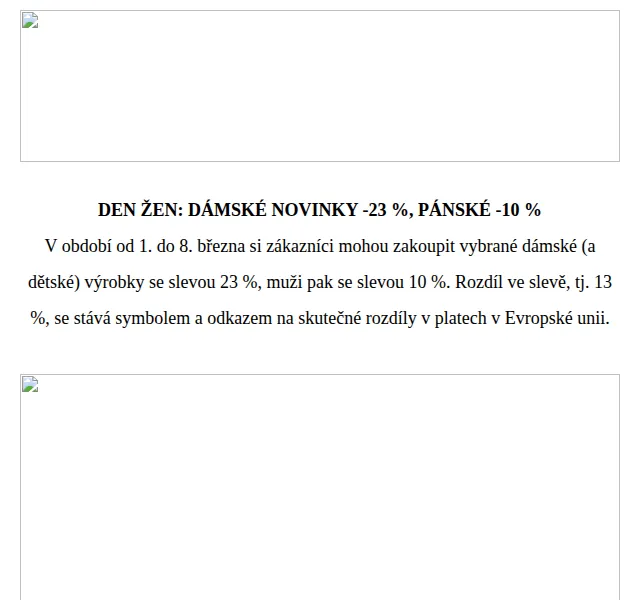 DEN ŽEN: DÁMSKÉ NOVINKY -23 %, PÁNSKÉ -10 %

V období od 1. do 8. března si zákazníci mohou zakoupit vybrané dámské (a dětské) výrobky se slevou 23 %, muži pak se slevou 10 %. Rozdíl ve slevě, tj. 13 %, se stává symbolem a odkazem na skutečné rozdíly v platech v Evropské unii.